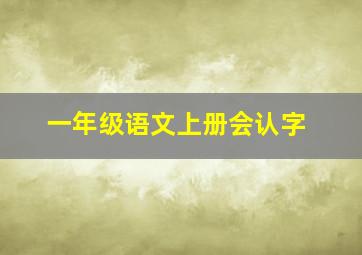 一年级语文上册会认字